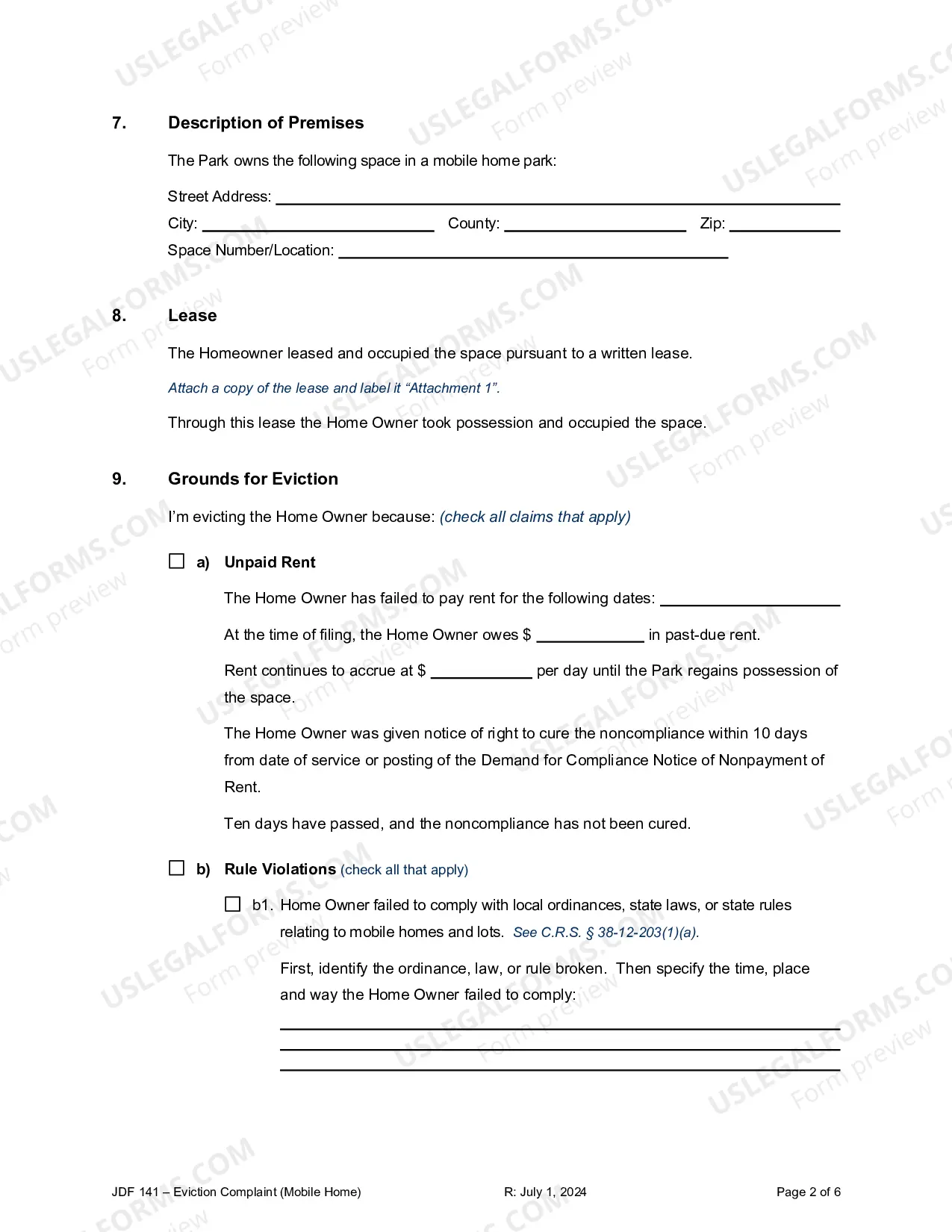 7. Description of Premises

The Park owns the following space in a mobile home park:

Street Address: ____

City: ____ County: ____ Zip: ____

Space Number/Location: ____

8. Lease

The Homeowner leased and occupied the space pursuant to a written lease.

Attach a copy of the lease and label it "Attachment 1".

Through this lease the Home Owner took possession and occupied the space.

9. Grounds for Eviction

I'm evicting the Home Owner because: (check all claims that apply)

☐ a) Unpaid Rent

The Home Owner has failed to pay rent for the following dates: ____

At the time of filing, the Home Owner owes $ ____ in past-due rent.

Rent continues to accrue at $ ____ per day until the Park regains possession of the space.

The Home Owner was given notice of right to cure the noncompliance within 10 days from date of service or posting of the Demand for Compliance Notice of Nonpayment of Rent.

Ten days have passed, and the noncompliance has not been cured.

☐ b) Rule Violations (check all that apply)

☐ b1. Home Owner failed to comply with local ordinances, state laws, or state rules relating to mobile homes and lots. See C.R.S. § 38-12-203(1)(a).

First, identify the ordinance, law, or rule broken. Then specify the time, place and way the Home Owner failed to comply:

____
____
____

JDF 141 – Eviction Complaint (Mobile Home) R: July 1, 2024 Page 2 of 6

USLEGALFORMS.COM Form preview